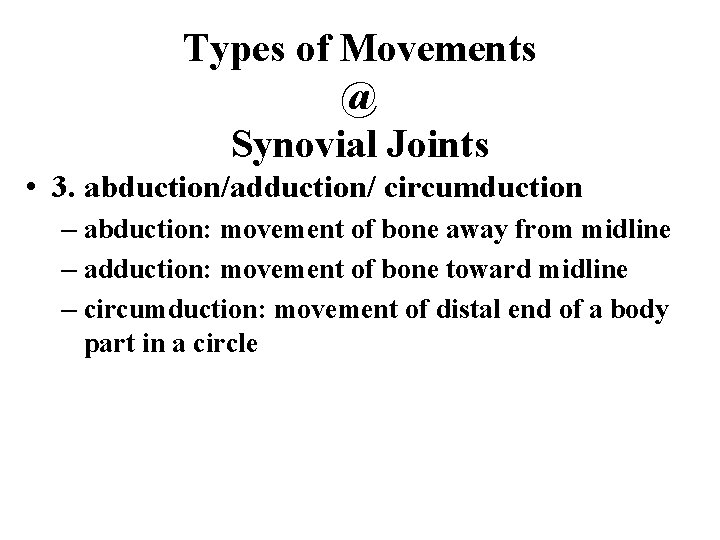 Types of Movements
@
Synovial Joints

• 3. abduction/adduction/ circumduction
– abduction: movement of bone away from midline
– adduction: movement of bone toward midline
– circumduction: movement of distal end of a body part in a circle